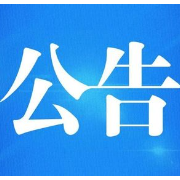 公告